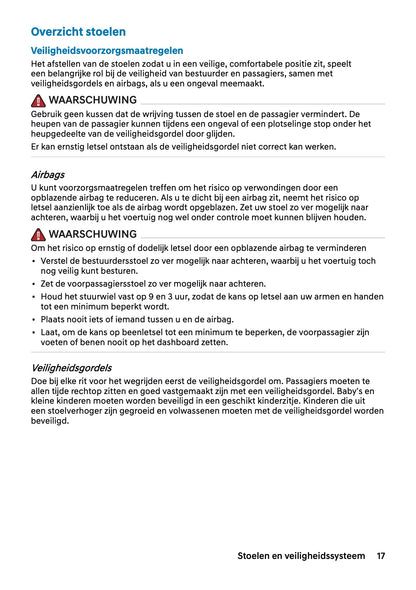 Overzicht stoelen

Veiligheidsvoorzorgsmaatregelen

Het afstellen van de stoelen zodat u in een veilige, comfortabele positie zit, speelt een belangrijke rol bij de veiligheid van bestuurder en passagiers, samen met veiligheidsgordels en airbags, als u een ongeval meemaakt.

WAARSCHUWING

Gebruik geen kussen dat de wrijving tussen de stoel en de passagier vermindert. De heupen van de passagier kunnen tijdens een ongeval of een plotselinge stop onder het heupgedeelte van de veiligheidsgordel door glijden.

Er kan ernstig letsel ontstaan als de veiligheidsgordel niet correct kan werken.

Airbags

U kunt voorzorgsmaatregelen treffen om het risico op verwondingen door een opblazende airbag te reduceren. Als u te dicht bij een airbag zit, neemt het risico op letsel aanzienlijk toe als de airbag wordt opgeblazen. Zet uw stoel zo ver mogelijk naar achteren, waarbij u het voertuig nog wel onder controle moet kunnen blijven houden.

WAARSCHUWING

Om het risico op ernstig of dodelijk letsel door een opblazende airbag te verminderen

• Verstel de bestuurdersstoel zo ver mogelijk naar achteren, waarbij u het voertuig toch nog veilig kunt besturen.
• Zet de voorpassagiersstoel zo ver mogelijk naar achteren.
• Houd het stuurwiel vast op 9 en 3 uur, zodat de kans op letsel aan uw armen en handen tot een minimum beperkt wordt.
• Plaats nooit iets of iemand tussen u en de airbag.
• Laat, om de kans op beenletsel tot een minimum te beperken, de voorpassagier zijn voeten of benen nooit op het dashboard zetten.

Veiligheidsgordels

Doe bij elke rit voor het wegrijden eerst de veiligheidsgordel om. Passagiers moeten te allen tijde rechtop zitten en goed vastgemaakt zijn met een veiligheidsgordel. Baby's en kleine kinderen moeten worden beveiligd in een geschikt kinderzitje. Kinderen die uit een stoelverhoger zijn gegroeid en volwassenen moeten met de veiligheidsgordel worden beveiligd.

Stoelen en veiligheidssysteem 17